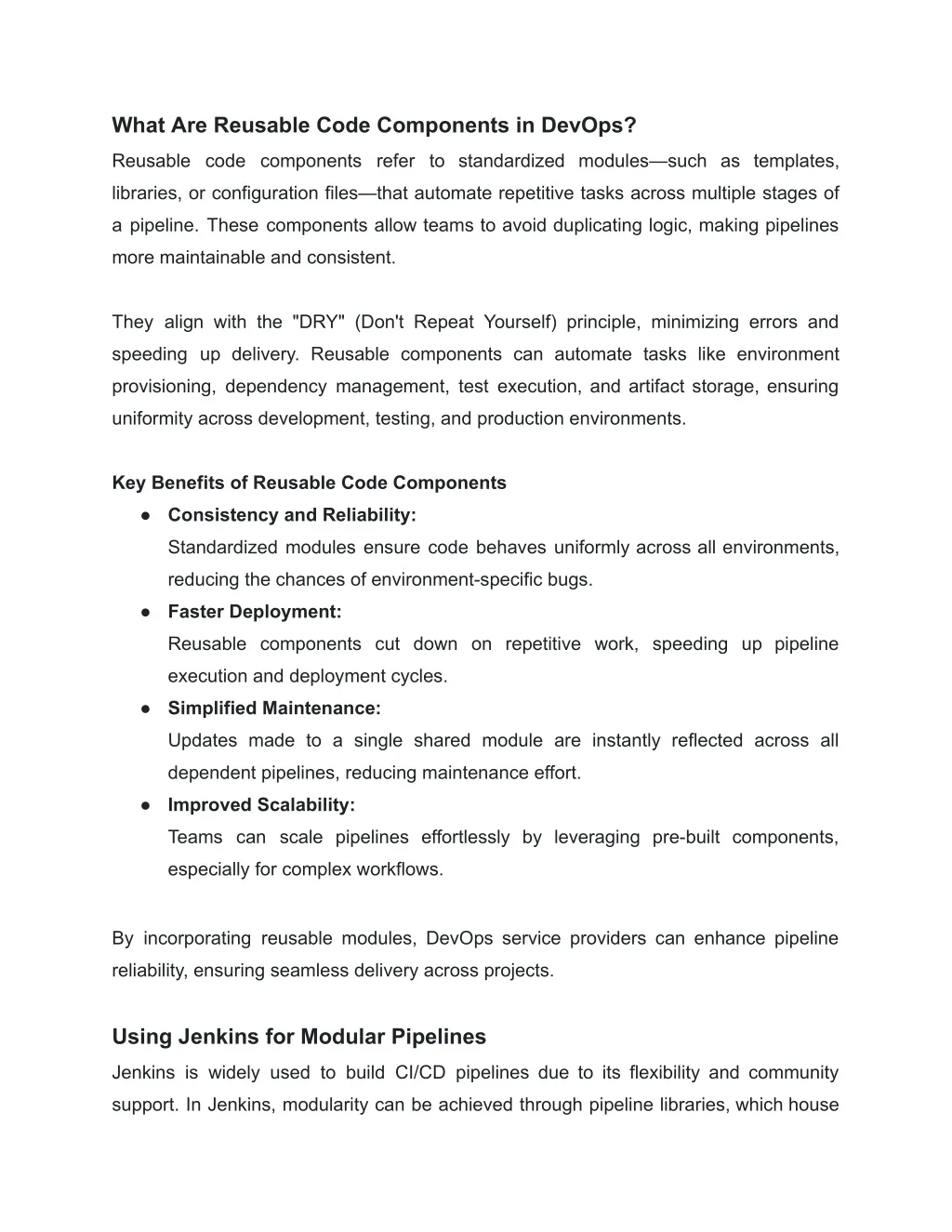 What Are Reusable Code Components in DevOps?

Reusable code components refer to standardized modules—such as templates, libraries, or configuration files—that automate repetitive tasks across multiple stages of a pipeline. These components allow teams to avoid duplicating logic, making pipelines more maintainable and consistent.

They align with the "DRY" (Don't Repeat Yourself) principle, minimizing errors and speeding up delivery. Reusable components can automate tasks like environment provisioning, dependency management, test execution, and artifact storage, ensuring uniformity across development, testing, and production environments.

Key Benefits of Reusable Code Components

● Consistency and Reliability:
Standardized modules ensure code behaves uniformly across all environments, reducing the chances of environment-specific bugs.

● Faster Deployment:
Reusable components cut down on repetitive work, speeding up pipeline execution and deployment cycles.

● Simplified Maintenance:
Updates made to a single shared module are instantly reflected across all dependent pipelines, reducing maintenance effort.

● Improved Scalability:
Teams can scale pipelines effortlessly by leveraging pre-built components, especially for complex workflows.

By incorporating reusable modules, DevOps service providers can enhance pipeline reliability, ensuring seamless delivery across projects.

Using Jenkins for Modular Pipelines

Jenkins is widely used to build CI/CD pipelines due to its flexibility and community support. In Jenkins, modularity can be achieved through pipeline libraries, which house